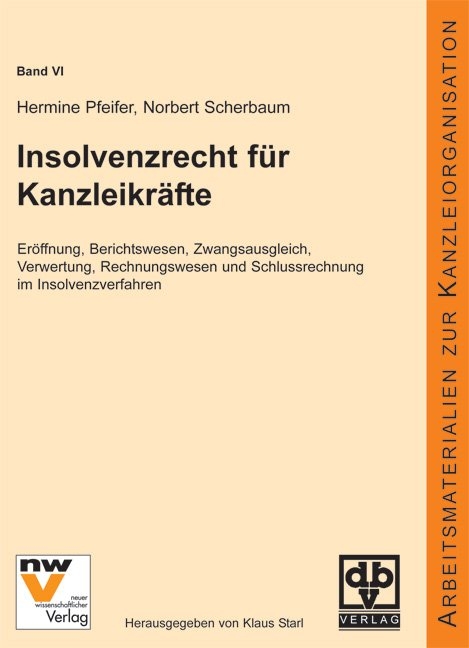 Band VI

Hermine Pfeifer, Norbert Scherbaum

Insolvenzrecht für Kanzleikräfte

Eröffnung, Berichtswesen, Zwangsausgleich, Verwertung, Rechnungswesen und Schlussrechnung im Insolvenzverfahren

nwv neuer wissenschaftlicher Verlag

Herausgegeben von Klaus Starl

dbv VERLAG

ARBEITSMATERIALIEN ZUR KANZLEIORGANISATION